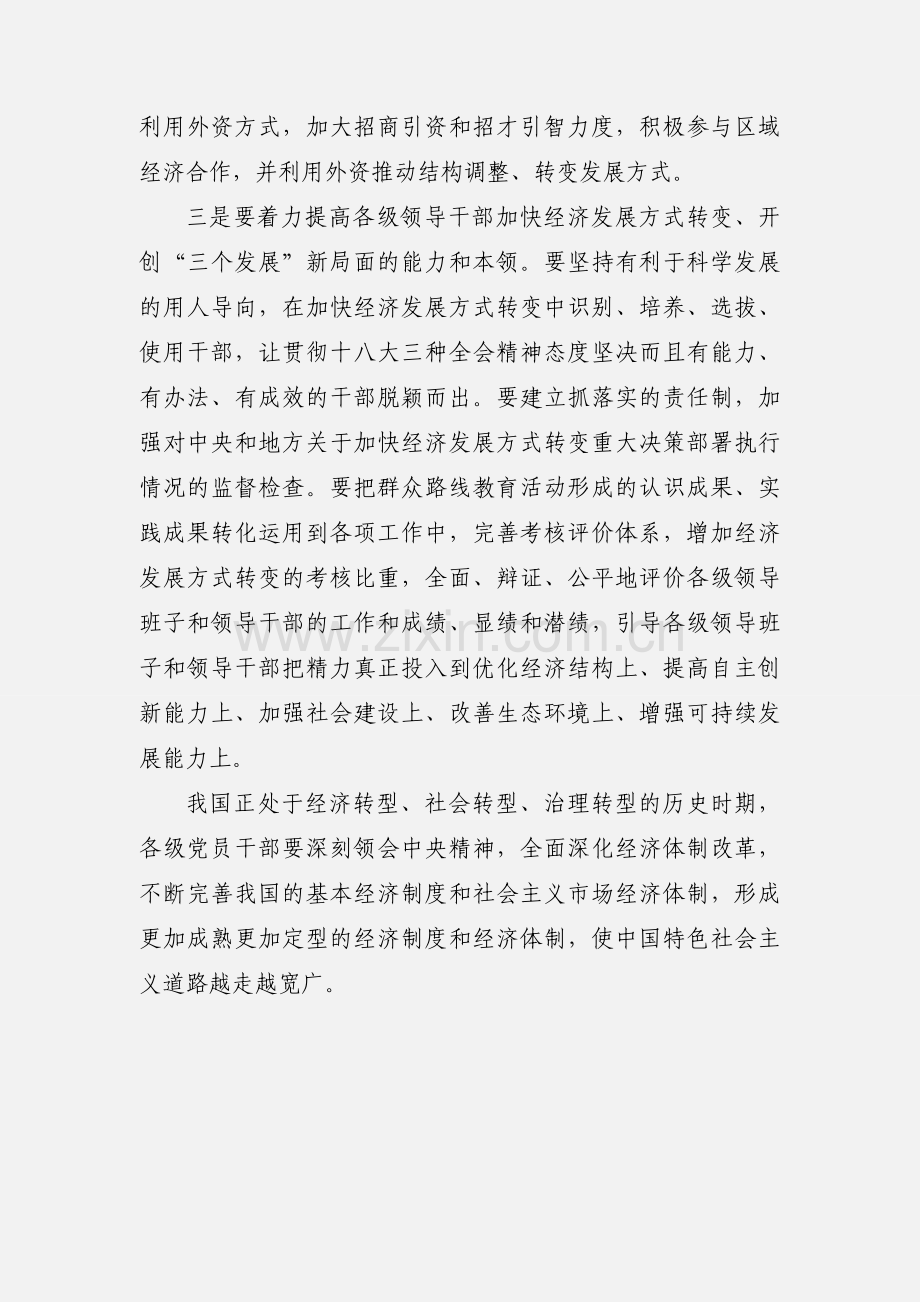 利用外资方式，加大招商引资和招才引智力度，积极参与区域经济合作，并利用外资推动结构调整、转变发展方式。

三是要着力提高各级领导干部加快经济发展方式转变、开创“三个发展”新局面的能力和本领。要坚持有利于科学发展的用人导向，在加快经济发展方式转变中识别、培养、选拔、使用干部，让贯彻十八大三种全会精神态度坚决而且有能力、有办法、有成效的干部脱颖而出。要建立抓落实的责任制，加强对中央和地方关于加快经济发展方式转变重大决策部署执行情况的监督检查。要把群众路线教育活动形成的认识成果、实践成果转化运用到各项工作中，完善考核评价体系，增加经济发展方式转变的考核比重，全面、辩证、公平地评价各级领导班子和领导干部的工作和成绩、显绩和潜绩，引导各级领导班子和领导干部把精力真正投入到优化经济结构上、提高自主创新能力上、加强社会建设上、改善生态环境上、增强可持续发展能力上。

我国正处于经济转型、社会转型、治理转型的历史时期，各级党员干部要深刻领会中央精神，全面深化经济体制改革，不断完善我国的基本经济制度和社会主义市场经济体制，形成更加成熟更加定型的经济制度和经济体制，使中国特色社会主义道路越走越宽广。

www.zixin.com.cn